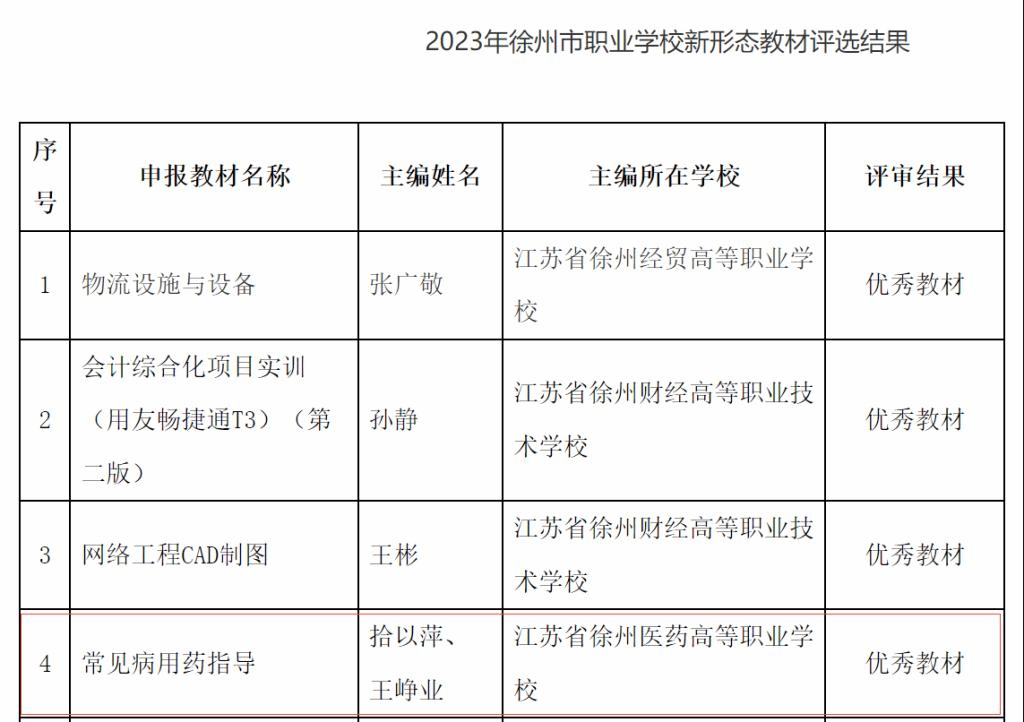 2023年徐州市职业学校新形态教材评选结果

| 序号 | 申报教材名称 | 主编姓名 | 主编所在学校 | 评审结果 |
|---|---|---|---|---|
| 1 | 物流设施与设备 | 张广敬 | 江苏省徐州经贸高等职业学校 | 优秀教材 |
| 2 | 会计综合化项目实训（用友畅捷通T3）（第二版） | 孙静 | 江苏省徐州财经高等职业技术学校 | 优秀教材 |
| 3 | 网络工程CAD制图 | 王彬 | 江苏省徐州财经高等职业技术学校 | 优秀教材 |
| 4 | 常见病用药指导 | 拾以萍、王峥业 | 江苏省徐州医药高等职业学校 | 优秀教材 |